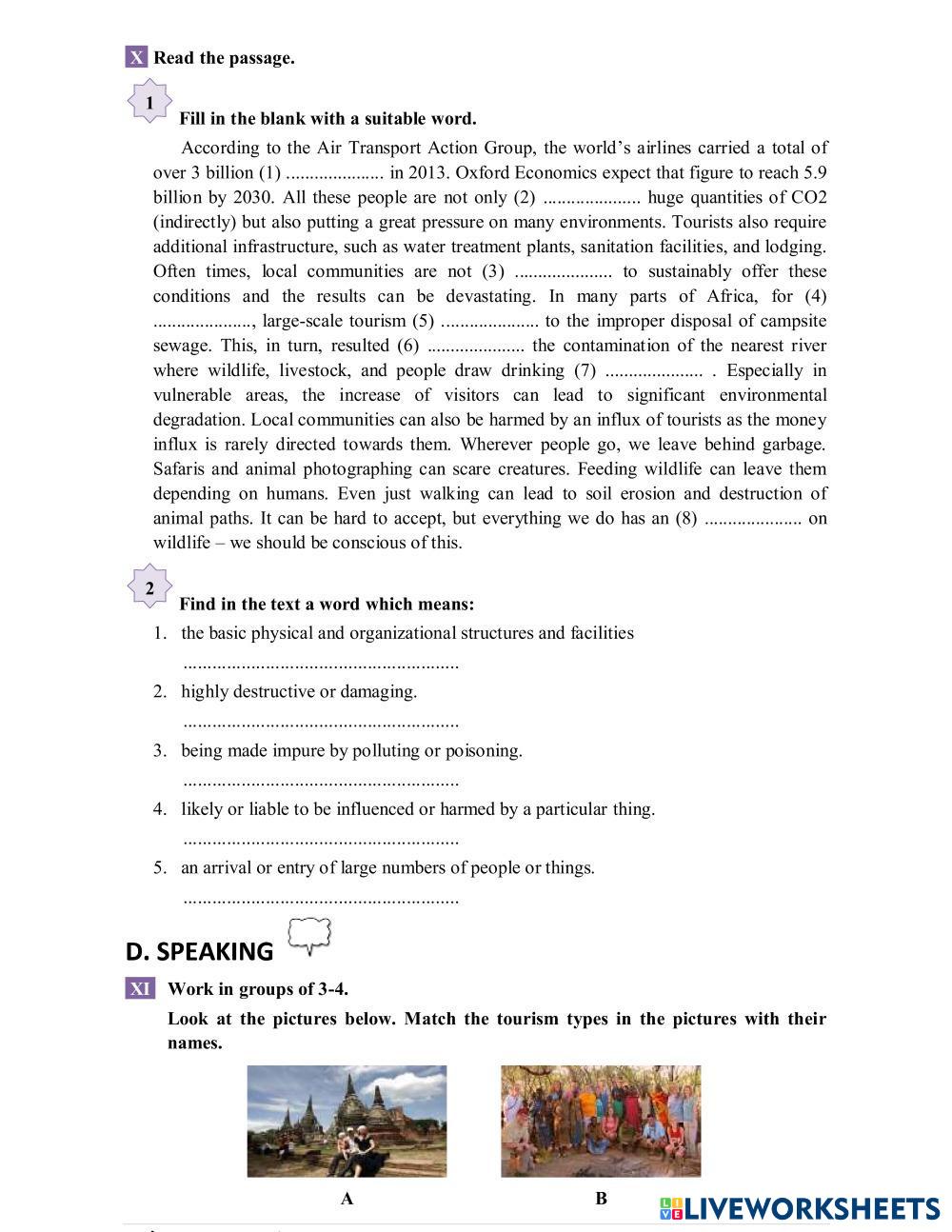 X Read the passage.

1

Fill in the blank with a suitable word.

According to the Air Transport Action Group, the world's airlines carried a total of over 3 billion (1) ..................... in 2013. Oxford Economics expect that figure to reach 5.9 billion by 2030. All these people are not only (2) ..................... huge quantities of CO2 (indirectly) but also putting a great pressure on many environments. Tourists also require additional infrastructure, such as water treatment plants, sanitation facilities, and lodging. Often times, local communities are not (3) ..................... to sustainably offer these conditions and the results can be devastating. In many parts of Africa, for (4) ....................., large-scale tourism (5) ..................... to the improper disposal of campsite sewage. This, in turn, resulted (6) ..................... the contamination of the nearest river where wildlife, livestock, and people draw drinking (7) ..................... . Especially in vulnerable areas, the increase of visitors can lead to significant environmental degradation. Local communities can also be harmed by an influx of tourists as the money influx is rarely directed towards them. Wherever people go, we leave behind garbage. Safaris and animal photographing can scare creatures. Feeding wildlife can leave them depending on humans. Even just walking can lead to soil erosion and destruction of animal paths. It can be hard to accept, but everything we do has an (8) ..................... on wildlife – we should be conscious of this.

2

Find in the text a word which means:

1. the basic physical and organizational structures and facilities
.........................................................
2. highly destructive or damaging.
.........................................................
3. being made impure by polluting or poisoning.
.........................................................
4. likely or liable to be influenced or harmed by a particular thing.
.........................................................
5. an arrival or entry of large numbers of people or things.
.........................................................

D. SPEAKING

XI Work in groups of 3-4.

Look at the pictures below. Match the tourism types in the pictures with their names.

A

B

LIVEWORKSHEETS